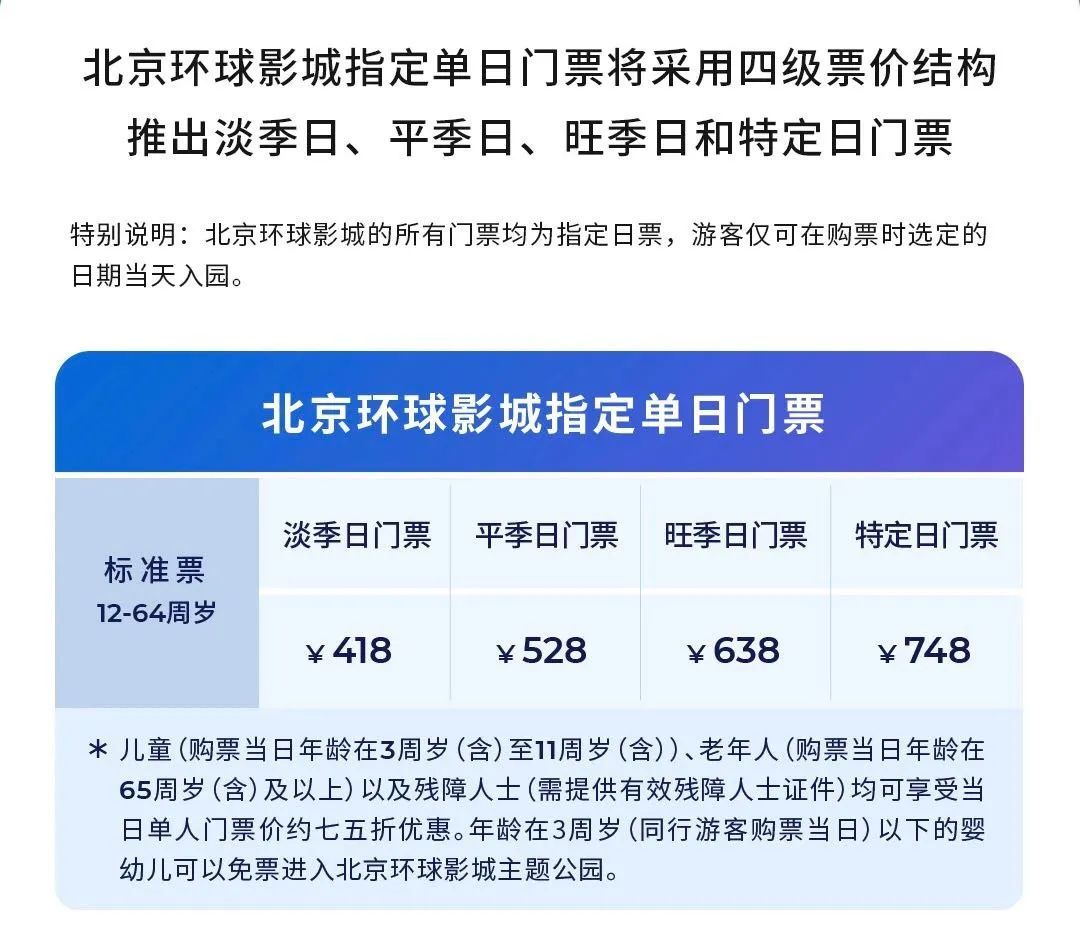 北京环球影城指定单日门票将采用四级票价结构
推出淡季日、平季日、旺季日和特定日门票

特别说明：北京环球影城的所有门票均为指定日票，游客仅可在购票时选定的日期当天入园。

北京环球影城指定单日门票

| 标准票 12-64周岁 | 淡季日门票 | 平季日门票 | 旺季日门票 | 特定日门票 |
|---|---|---|---|---|
| | ¥418 | ¥528 | ¥638 | ¥748 |

* 儿童（购票当日年龄在3周岁（含）至11周岁（含））、老年人（购票当日年龄在65周岁（含）及以上）以及残障人士（需提供有效残障人士证件）均可享受当日单人门票价约七五折优惠。年龄在3周岁（同行游客购票当日）以下的婴幼儿可以免票进入北京环球影城主题公园。